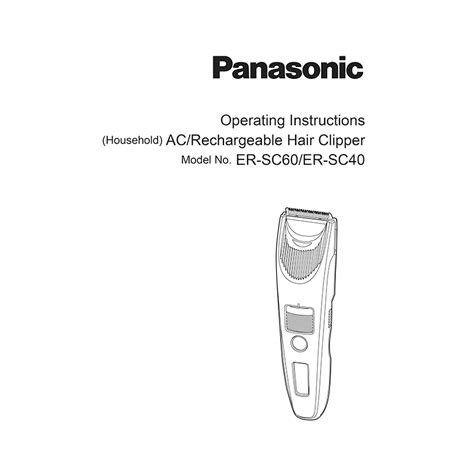 Panasonic

Operating Instructions
(Household) AC/Rechargeable Hair Clipper
Model No. ER-SC60/ER-SC40